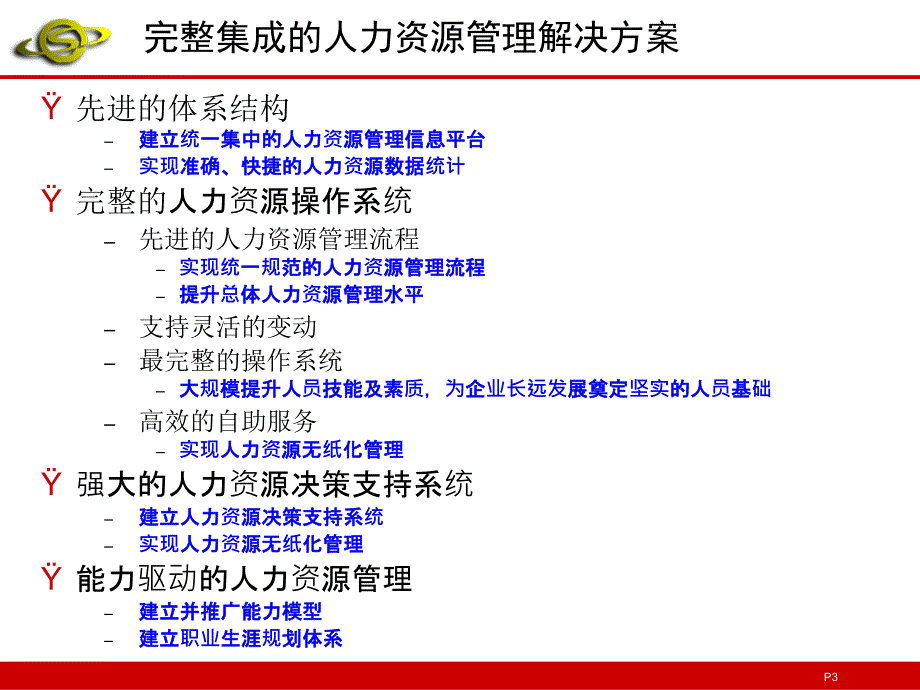 完整集成的人力资源管理解决方案

Ÿ 先进的体系结构
– 建立统一集中的人力资源管理信息平台
– 实现准确、快捷的人力资源数据统计

Ÿ 完整的人力资源操作系统
– 先进的人力资源管理流程
– 实现统一规范的人力资源管理流程
– 提升总体人力资源管理水平
– 支持灵活的变动
– 最完整的操作系统
– 大规模提升人员技能及素质，为企业长远发展奠定坚实的人员基础
– 高效的自助服务
– 实现人力资源无纸化管理

Ÿ 强大的人力资源决策支持系统
– 建立人力资源决策支持系统
– 实现人力资源无纸化管理

Ÿ 能力驱动的人力资源管理
– 建立并推广能力模型
– 建立职业生涯规划体系

P3